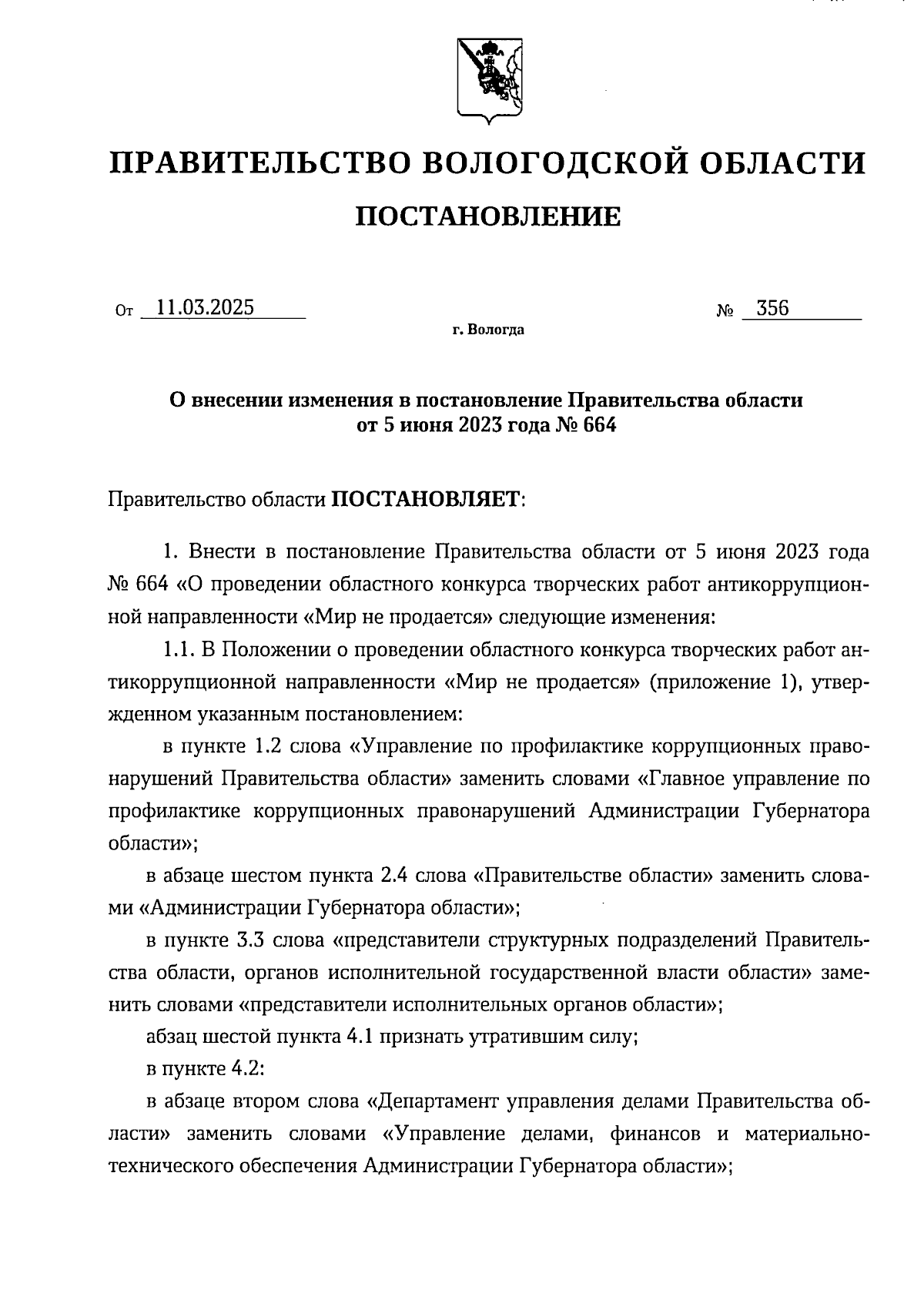 ПРАВИТЕЛЬСТВО ВОЛОГОДСКОЙ ОБЛАСТИ

ПОСТАНОВЛЕНИЕ

От 11.03.2025 № 356

г. Вологда

О внесении изменения в постановление Правительства области от 5 июня 2023 года № 664

Правительство области ПОСТАНОВЛЯЕТ:

1. Внести в постановление Правительства области от 5 июня 2023 года № 664 «О проведении областного конкурса творческих работ антикоррупционной направленности «Мир не продается» следующие изменения:

1.1. В Положении о проведении областного конкурса творческих работ антикоррупционной направленности «Мир не продается» (приложение 1), утвержденном указанным постановлением:

в пункте 1.2 слова «Управление по профилактике коррупционных правонарушений Правительства области» заменить словами «Главное управление по профилактике коррупционных правонарушений Администрации Губернатора области»;

в абзаце шестом пункта 2.4 слова «Правительстве области» заменить словами «Администрации Губернатора области»;

в пункте 3.3 слова «представители структурных подразделений Правительства области, органов исполнительной государственной власти области» заменить словами «представители исполнительных органов области»;

абзац шестой пункта 4.1 признать утратившим силу;

в пункте 4.2:

в абзаце втором слова «Департамент управления делами Правительства области» заменить словами «Управление делами, финансов и материально-технического обеспечения Администрации Губернатора области»;